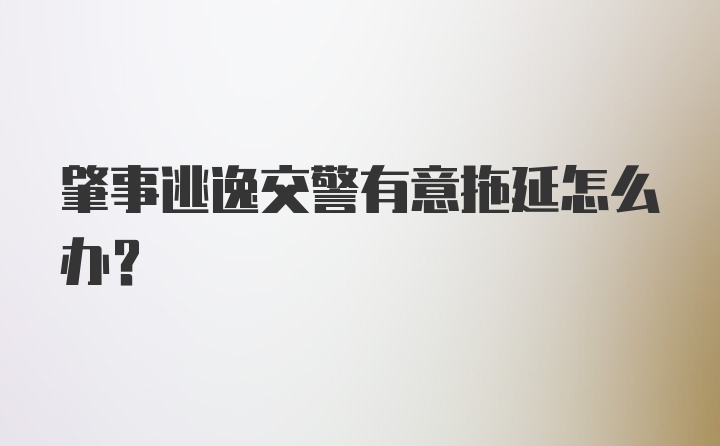 肇事逃逸交警有意拖延怎么办?